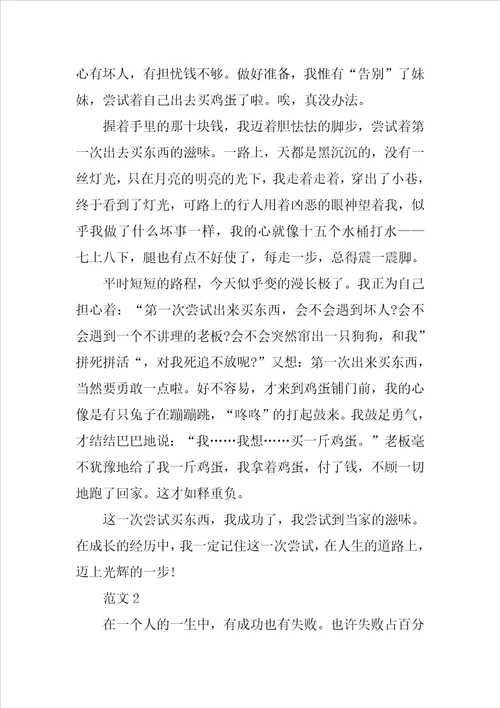 心有坏人，有担忧钱不够。做好准备，我惟有“告别”了妹妹，尝试着自己出去买鸡蛋了啦。唉，真没办法。

握着手里的那十块钱，我迈着胆怯怯的脚步，尝试着第一次出去买东西的滋味。一路上，天都是黑沉沉的，没有一丝灯光，只在月亮的明亮的光下，我走着走着，穿出了小巷，终于看到了灯光，可路上的行人用着凶恶的眼神望着我，似乎我做了什么坏事一样，我的心就像十五个水桶打水——七上八下，腿也有点不好使了，每走一步，总得震一震脚。

平时短短的路程，今天似乎变的漫长极了。我正为自己担心着：“第一次尝试出来买东西，会不会遇到坏人?会不会遇到一个不讲理的老板?会不会突然窜出一只狗狗，和我”拼死拼活“，对我死追不放呢?”又想：第一次出来买东西，当然要勇敢一点啦。好不容易，才来到鸡蛋铺门前，我的心像是有只兔子在蹦蹦跳，“咚咚”的打起鼓来。我鼓足勇气，才结结巴巴地说：“我……我想……买一斤鸡蛋。”老板毫不犹豫地给了我一斤鸡蛋，我拿着鸡蛋，付了钱，不顾一切地跑了回家。这才如释重负。

这一次尝试买东西，我成功了，我尝试到当家的滋味。在成长的经历中，我一定记住这一次尝试，在人生的道路上，迈上光辉的一步!

范文 2

在一个人的一生中，有成功也有失败。也许失败占百分